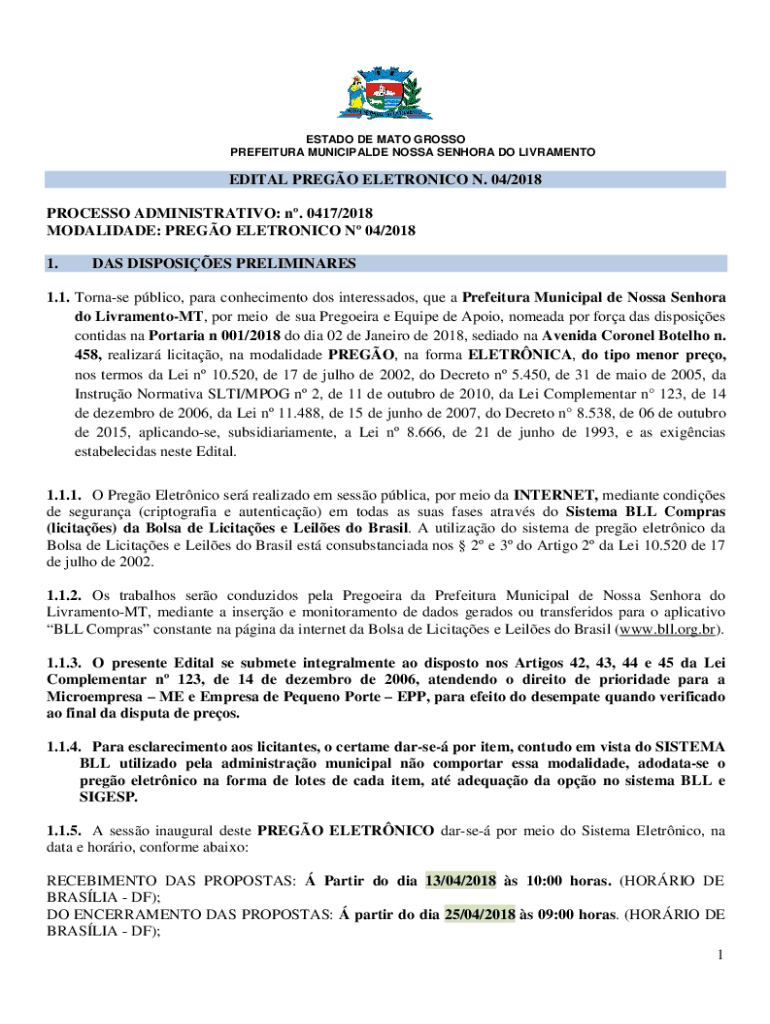 ESTADO DE MATO GROSSO
PREFEITURA MUNICIPALDE NOSSA SENHORA DO LIVRAMENTO

EDITAL PREGÃO ELETRONICO N. 04/2018

PROCESSO ADMINISTRATIVO: nº. 0417/2018
MODALIDADE: PREGÃO ELETRONICO Nº 04/2018

1. DAS DISPOSIÇÕES PRELIMINARES

1.1. Torna-se público, para conhecimento dos interessados, que a Prefeitura Municipal de Nossa Senhora do Livramento-MT, por meio de sua Pregoeira e Equipe de Apoio, nomeada por força das disposições contidas na Portaria n 001/2018 do dia 02 de Janeiro de 2018, sediado na Avenida Coronel Botelho n. 458, realizará licitação, na modalidade PREGÃO, na forma ELETRÔNICA, do tipo menor preço, nos termos da Lei nº 10.520, de 17 de julho de 2002, do Decreto nº 5.450, de 31 de maio de 2005, da Instrução Normativa SLTI/MPOG nº 2, de 11 de outubro de 2010, da Lei Complementar n° 123, de 14 de dezembro de 2006, da Lei nº 11.488, de 15 de junho de 2007, do Decreto n° 8.538, de 06 de outubro de 2015, aplicando-se, subsidiariamente, a Lei nº 8.666, de 21 de junho de 1993, e as exigências estabelecidas neste Edital.

1.1.1. O Pregão Eletrônico será realizado em sessão pública, por meio da INTERNET, mediante condições de segurança (criptografia e autenticação) em todas as suas fases através do Sistema BLL Compras (licitações) da Bolsa de Licitações e Leilões do Brasil. A utilização do sistema de pregão eletrônico da Bolsa de Licitações e Leilões do Brasil está consubstanciada nos § 2º e 3º do Artigo 2º da Lei 10.520 de 17 de julho de 2002.

1.1.2. Os trabalhos serão conduzidos pela Pregoeira da Prefeitura Municipal de Nossa Senhora do Livramento-MT, mediante a inserção e monitoramento de dados gerados ou transferidos para o aplicativo “BLL Compras” constante na página da internet da Bolsa de Licitações e Leilões do Brasil (www.bll.org.br).

1.1.3. O presente Edital se submete integralmente ao disposto nos Artigos 42, 43, 44 e 45 da Lei Complementar nº 123, de 14 de dezembro de 2006, atendendo o direito de prioridade para a Microempresa – ME e Empresa de Pequeno Porte – EPP, para efeito do desempate quando verificado ao final da disputa de preços.

1.1.4. Para esclarecimento aos licitantes, o certame dar-se-á por item, contudo em vista do SISTEMA BLL utilizado pela administração municipal não comportar essa modalidade, adodata-se o pregão eletrônico na forma de lotes de cada item, até adequação da opção no sistema BLL e SIGESP.

1.1.5. A sessão inaugural deste PREGÃO ELETRÔNICO dar-se-á por meio do Sistema Eletrônico, na data e horário, conforme abaixo:

RECEBIMENTO DAS PROPOSTAS: Á Partir do dia 13/04/2018 às 10:00 horas. (HORÁRIO DE BRASÍLIA - DF);
DO ENCERRAMENTO DAS PROPOSTAS: Á partir do dia 25/04/2018 às 09:00 horas. (HORÁRIO DE BRASÍLIA - DF);

1